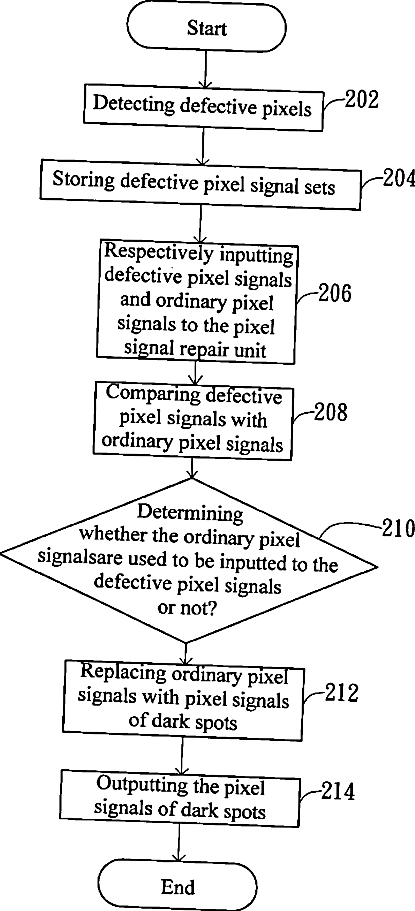 Start

Detecting defective pixels

202

Storing defective pixel signal sets

204

Respectively inputting defective pixel signals and ordinary pixel signals to the pixel signal repair unit

206

Comparing defective pixel signals with ordinary pixel signals

208

Determining whether the ordinary pixel signalsare used to be inputted to the defective pixel signals or not?

210

Replacing ordinary pixel signals with pixel signals of dark spots

212

Outputting the pixel signals of dark spots

214

End